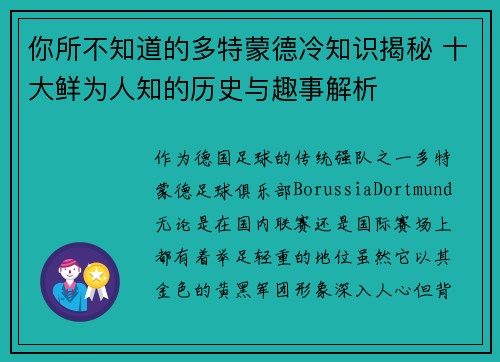 你所不知道的多特蒙德冷知识揭秘 十大鲜为人知的历史与趣事解析

作为德国足球的传统强队之一多特蒙德足球俱乐部BorussiaDortmund无论是在国内联赛还是国际赛场上都有着举足轻重的地位虽然它以其金色的黄黑军团形象深入人心但背